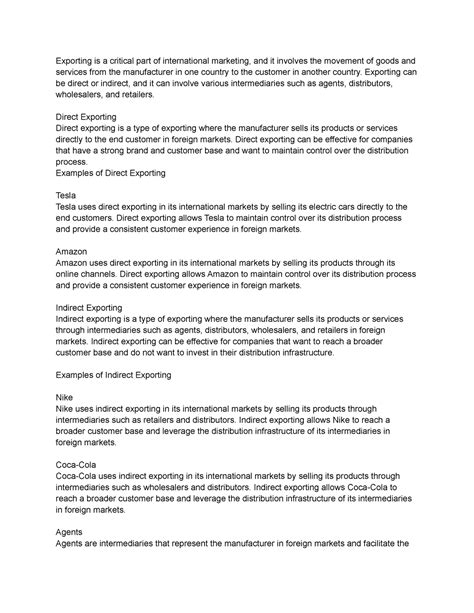 Exporting is a critical part of international marketing, and it involves the movement of goods and services from the manufacturer in one country to the customer in another country. Exporting can be direct or indirect, and it can involve various intermediaries such as agents, distributors, wholesalers, and retailers.

Direct Exporting
Direct exporting is a type of exporting where the manufacturer sells its products or services directly to the end customer in foreign markets. Direct exporting can be effective for companies that have a strong brand and customer base and want to maintain control over the distribution process.
Examples of Direct Exporting

Tesla
Tesla uses direct exporting in its international markets by selling its electric cars directly to the end customers. Direct exporting allows Tesla to maintain control over its distribution process and provide a consistent customer experience in foreign markets.

Amazon
Amazon uses direct exporting in its international markets by selling its products through its online channels. Direct exporting allows Amazon to maintain control over its distribution process and provide a consistent customer experience in foreign markets.

Indirect Exporting
Indirect exporting is a type of exporting where the manufacturer sells its products or services through intermediaries such as agents, distributors, wholesalers, and retailers in foreign markets. Indirect exporting can be effective for companies that want to reach a broader customer base and do not want to invest in their distribution infrastructure.

Examples of Indirect Exporting

Nike
Nike uses indirect exporting in its international markets by selling its products through intermediaries such as retailers and distributors. Indirect exporting allows Nike to reach a broader customer base and leverage the distribution infrastructure of its intermediaries in foreign markets.

Coca-Cola
Coca-Cola uses indirect exporting in its international markets by selling its products through intermediaries such as wholesalers and distributors. Indirect exporting allows Coca-Cola to reach a broader customer base and leverage the distribution infrastructure of its intermediaries in foreign markets.

Agents
Agents are intermediaries that represent the manufacturer in foreign markets and facilitate the